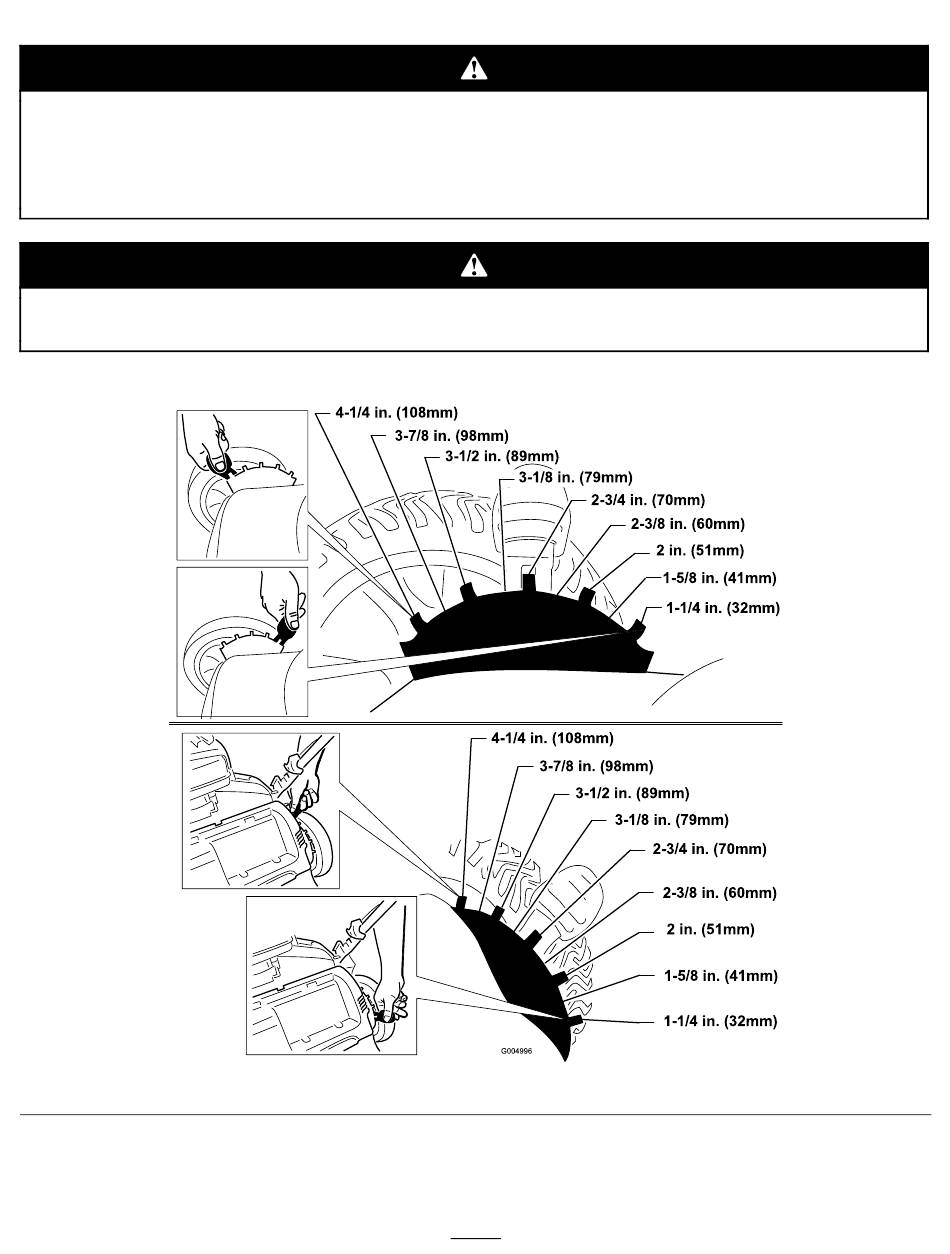 4-1/4 in. (108mm)
3-7/8 in. (98mm)
3-1/2 in. (89mm)
3-1/8 in. (79mm)
2-3/4 in. (70mm)
2-3/8 in. (60mm)
2 in. (51mm)
1-5/8 in. (41mm)
1-1/4 in. (32mm)

4-1/4 in. (108mm)
3-7/8 in. (98mm)
3-1/2 in. (89mm)
3-1/8 in. (79mm)
2-3/4 in. (70mm)
2-3/8 in. (60mm)
2 in. (51mm)
1-5/8 in. (41mm)
1-1/4 in. (32mm)

G004996